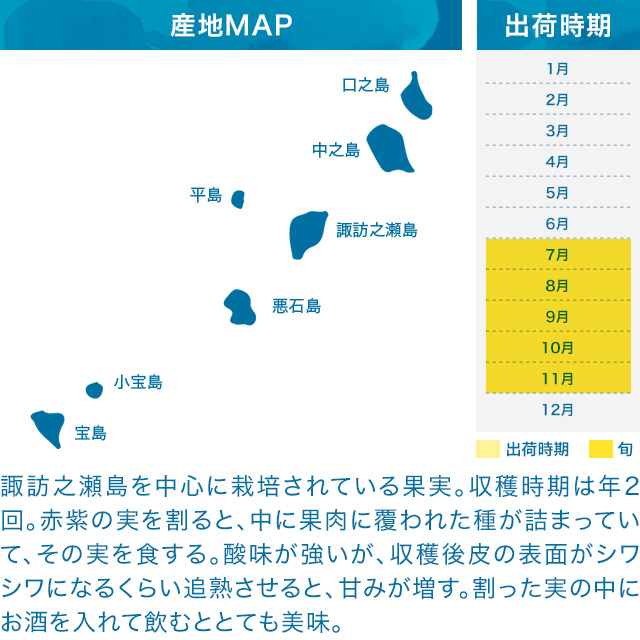 産地MAP

口之島
中之島
平島
諏訪之瀬島
悪石島
小宝島
宝島

出荷時期

1月
2月
3月
4月
5月
6月
7月
8月
9月
10月
11月
12月

出荷時期　旬

諏訪之瀬島を中心に栽培されている果実。収穫時期は年2回。赤紫の実を割ると、中に果肉に覆われた種が詰まっていて、その実を食する。酸味が強いが、収穫後皮の表面がシワシワになるくらい追熟させると、甘みが増す。割った実の中にお酒を入れて飲むととても美味。